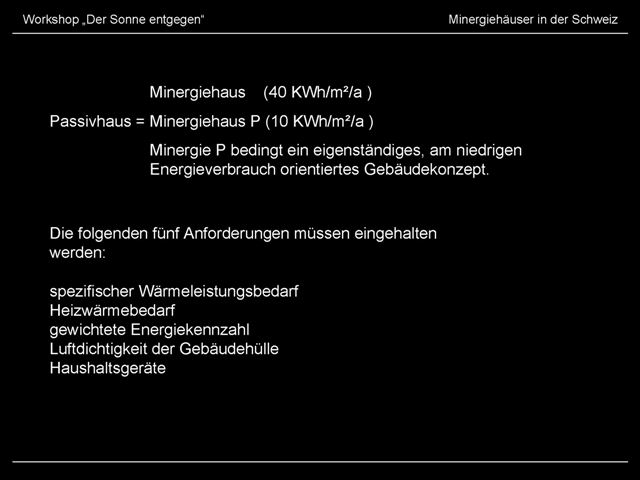 Workshop „Der Sonne entgegen“

Minergiehäuser in der Schweiz

Minergiehaus (40 KWh/m²/a )

Passivhaus = Minergiehaus P (10 KWh/m²/a )

Minergie P bedingt ein eigenständiges, am niedrigen Energieverbrauch orientiertes Gebäudekonzept.

Die folgenden fünf Anforderungen müssen eingehalten werden:

spezifischer Wärmeleistungsbedarf
Heizwärmebedarf
gewichtete Energiekennzahl
Luftdichtigkeit der Gebäudehülle
Haushaltsgeräte